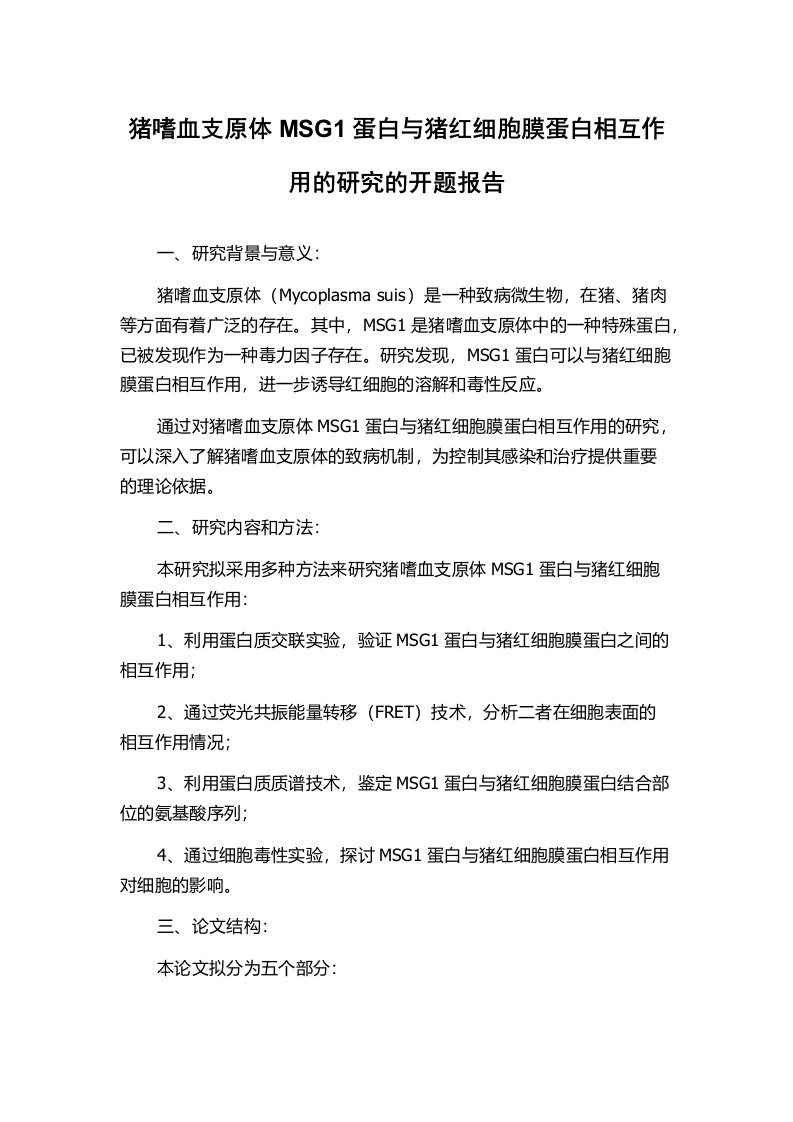 猪嗜血支原体 MSG1 蛋白与猪红细胞膜蛋白相互作用的研究的开题报告

一、研究背景与意义：

猪嗜血支原体（Mycoplasma suis）是一种致病微生物，在猪、猪肉等方面有着广泛的存在。其中，MSG1 是猪嗜血支原体中的一种特殊蛋白，已被发现作为一种毒力因子存在。研究发现，MSG1 蛋白可以与猪红细胞膜蛋白相互作用，进一步诱导红细胞的溶解和毒性反应。

通过对猪嗜血支原体 MSG1 蛋白与猪红细胞膜蛋白相互作用的研究，可以深入了解猪嗜血支原体的致病机制，为控制其感染和治疗提供重要的理论依据。

二、研究内容和方法：

本研究拟采用多种方法来研究猪嗜血支原体 MSG1 蛋白与猪红细胞膜蛋白相互作用：

1、利用蛋白质交联实验，验证 MSG1 蛋白与猪红细胞膜蛋白之间的相互作用；

2、通过荧光共振能量转移（FRET）技术，分析二者在细胞表面的相互作用情况；

3、利用蛋白质质谱技术，鉴定 MSG1 蛋白与猪红细胞膜蛋白结合部位的氨基酸序列；

4、通过细胞毒性实验，探讨 MSG1 蛋白与猪红细胞膜蛋白相互作用对细胞的影响。

三、论文结构：

本论文拟分为五个部分：